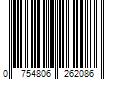 0 754806 262086